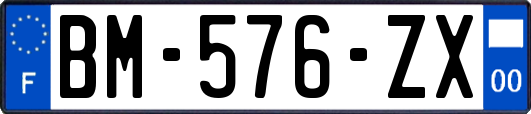 F

BM-576-ZX

00